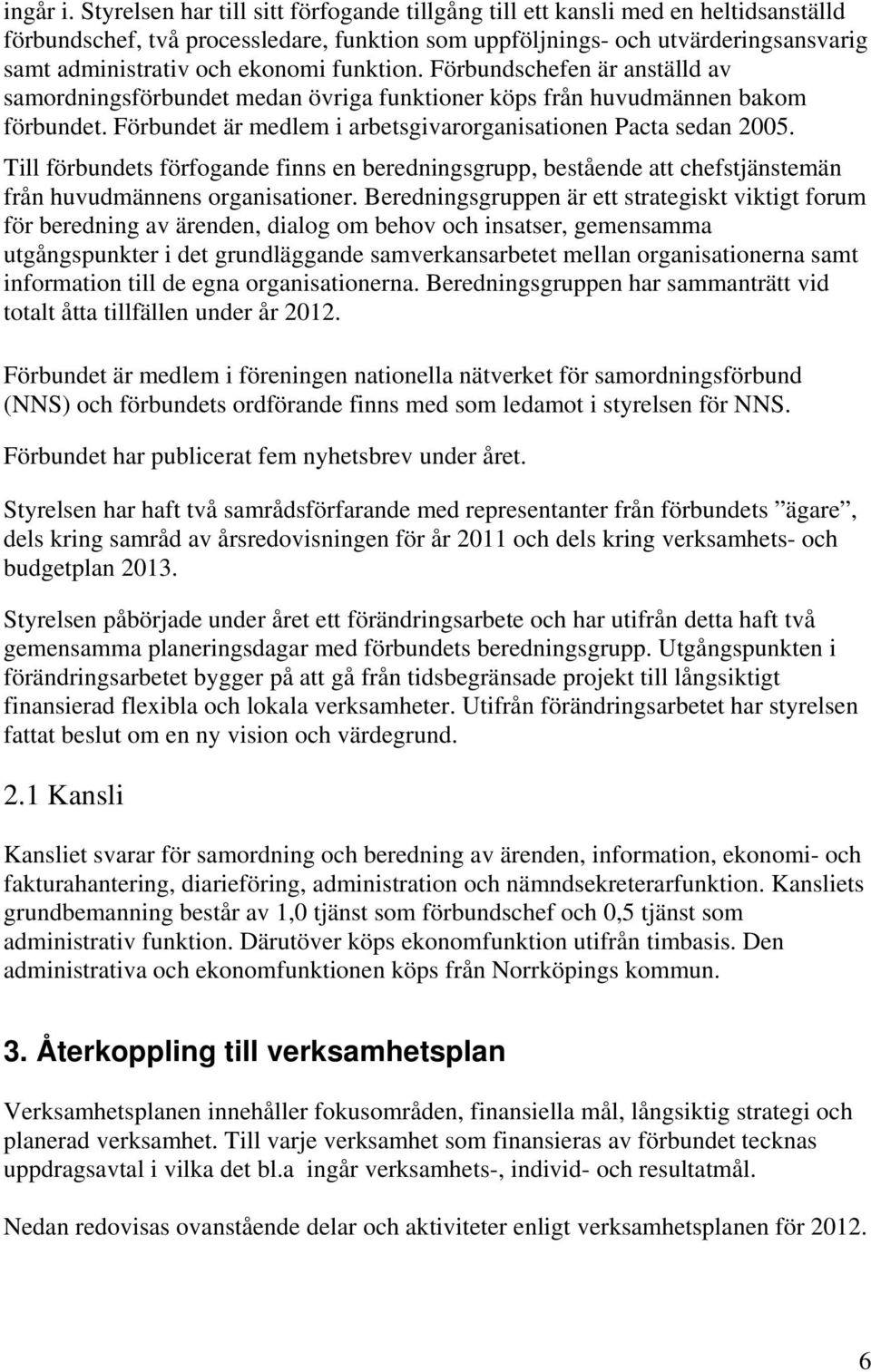 ingår i. Styrelsen har till sitt förfogande tillgång till ett kansli med en heltidsanställd förbundschef, två processledare, funktion som uppföljnings- och utvärderingsansvarig samt administrativ och ekonomi funktion. Förbundschefen är anställd av samordningsförbundet medan övriga funktioner köps från huvudmännen bakom förbundet. Förbundet är medlem i arbetsgivarorganisationen Pacta sedan 2005.

Till förbundets förfogande finns en beredningsgrupp, bestående att chefstjänstemän från huvudmännens organisationer. Beredningsgruppen är ett strategiskt viktigt forum för beredning av ärenden, dialog om behov och insatser, gemensamma utgångspunkter i det grundläggande samverkansarbetet mellan organisationerna samt information till de egna organisationerna. Beredningsgruppen har sammanträtt vid totalt åtta tillfällen under år 2012.

Förbundet är medlem i föreningen nationella nätverket för samordningsförbund (NNS) och förbundets ordförande finns med som ledamot i styrelsen för NNS.

Förbundet har publicerat fem nyhetsbrev under året.

Styrelsen har haft två samrådsförfarande med representanter från förbundets ”ägare”, dels kring samråd av årsredovisningen för år 2011 och dels kring verksamhets- och budgetplan 2013.

Styrelsen påbörjade under året ett förändringsarbete och har utifrån detta haft två gemensamma planeringsdagar med förbundets beredningsgrupp. Utgångspunkten i förändringsarbetet bygger på att gå från tidsbegränsade projekt till långsiktigt finansierad flexibla och lokala verksamheter. Utifrån förändringsarbetet har styrelsen fattat beslut om en ny vision och värdegrund.

2.1 Kansli

Kansliet svarar för samordning och beredning av ärenden, information, ekonomi- och fakturahantering, diarieföring, administration och nämndsekreterarfunktion. Kansliets grundbemanning består av 1,0 tjänst som förbundschef och 0,5 tjänst som administrativ funktion. Därutöver köps ekonomfunktion utifrån timbasis. Den administrativa och ekonomfunktionen köps från Norrköpings kommun.

3. Återkoppling till verksamhetsplan

Verksamhetsplanen innehåller fokusområden, finansiella mål, långsiktig strategi och planerad verksamhet. Till varje verksamhet som finansieras av förbundet tecknas uppdragsavtal i vilka det bl.a ingår verksamhets-, individ- och resultatmål.

Nedan redovisas ovanstående delar och aktiviteter enligt verksamhetsplanen för 2012.

6